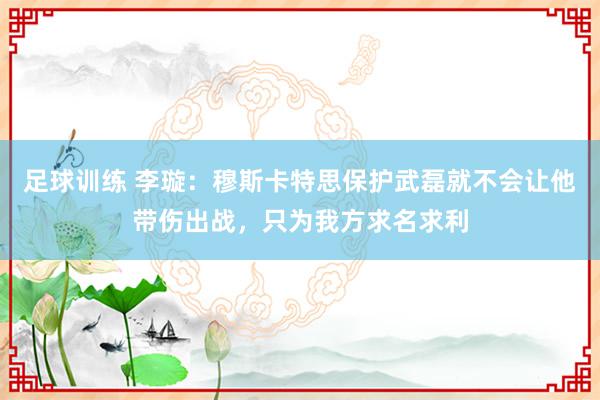 足球训练 李璇：穆斯卡特思保护武磊就不会让他带伤出战，只为我方求名求利